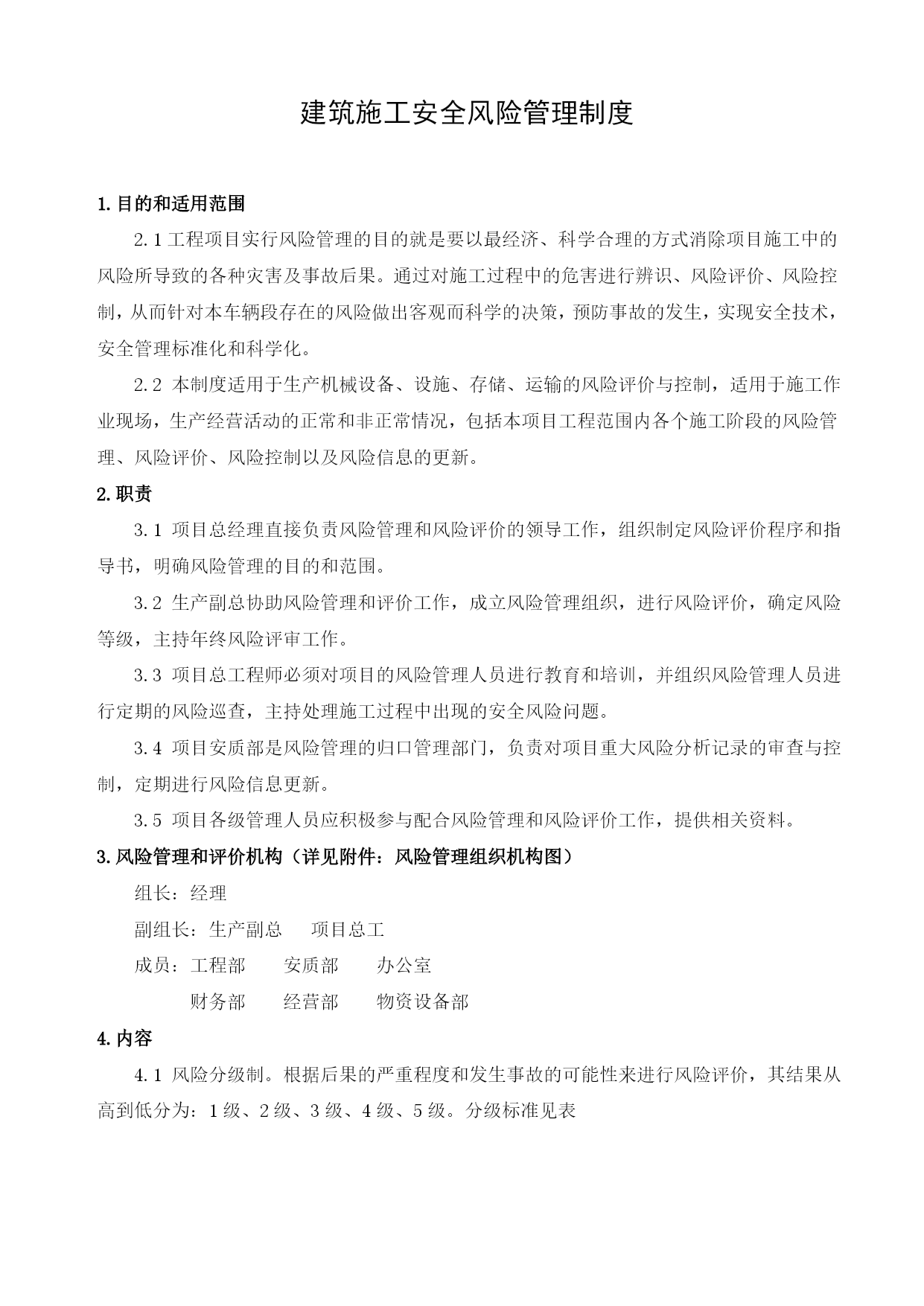 建筑施工安全风险管理制度

1.目的和适用范围

2.1 工程项目实行风险管理的目的就是要以最经济、科学合理的方式消除项目施工中的风险所导致的各种灾害及事故后果。通过对施工过程中的危害进行辨识、风险评价、风险控制，从而针对本车辆段存在的风险做出客观而科学的决策，预防事故的发生，实现安全技术，安全管理标准化和科学化。

2.2 本制度适用于生产机械设备、设施、存储、运输的风险评价与控制，适用于施工作业现场，生产经营活动的正常和非正常情况，包括本项目工程范围内各个施工阶段的风险管理、风险评价、风险控制以及风险信息的更新。

2.职责

3.1 项目总经理直接负责风险管理和风险评价的领导工作，组织制定风险评价程序和指导书，明确风险管理的目的和范围。

3.2 生产副总协助风险管理和评价工作，成立风险管理组织，进行风险评价，确定风险等级，主持年终风险评审工作。

3.3 项目总工程师必须对项目的风险管理人员进行教育和培训，并组织风险管理人员进行定期的风险巡查，主持处理施工过程中出现的安全风险问题。

3.4 项目安质部是风险管理的归口管理部门，负责对项目重大风险分析记录的审查与控制，定期进行风险信息更新。

3.5 项目各级管理人员应积极参与配合风险管理和风险评价工作，提供相关资料。

3.风险管理和评价机构（详见附件：风险管理组织机构图）

组长：经理

副组长：生产副总　项目总工

成员：工程部　安质部　办公室

财务部　经营部　物资设备部

4.内容

4.1 风险分级制。根据后果的严重程度和发生事故的可能性来进行风险评价，其结果从高到低分为：1 级、2 级、3 级、4 级、5 级。分级标准见表